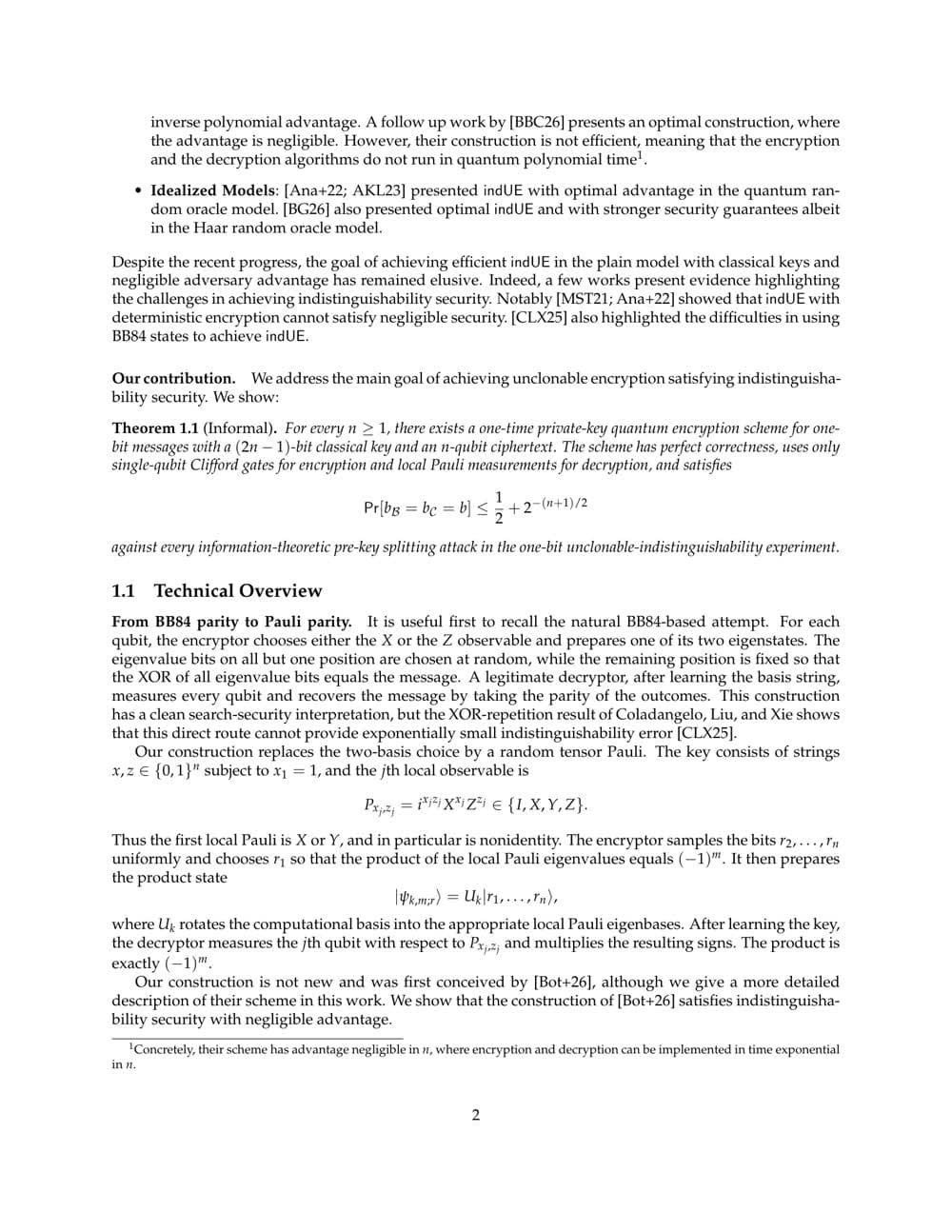 inverse polynomial advantage. A follow up work by [BBC26] presents an optimal construction, where the advantage is negligible. However, their construction is not efficient, meaning that the encryption and the decryption algorithms do not run in quantum polynomial time$^{1}$.

• Idealized Models: [Ana+22; AKL23] presented indUE with optimal advantage in the quantum random oracle model. [BG26] also presented optimal indUE and with stronger security guarantees albeit in the Haar random oracle model.

Despite the recent progress, the goal of achieving efficient indUE in the plain model with classical keys and negligible adversary advantage has remained elusive. Indeed, a few works present evidence highlighting the challenges in achieving indistinguishability security. Notably [MST21; Ana+22] showed that indUE with deterministic encryption cannot satisfy negligible security. [CLX25] also highlighted the difficulties in using BB84 states to achieve indUE.

Our contribution. We address the main goal of achieving unclonable encryption satisfying indistinguishability security. We show:

Theorem 1.1 (Informal). For every $n \geq 1$, there exists a one-time private-key quantum encryption scheme for one-bit messages with a $(2n-1)$-bit classical key and an n-qubit ciphertext. The scheme has perfect correctness, uses only single-qubit Clifford gates for encryption and local Pauli measurements for decryption, and satisfies

$\Pr[b_{\mathcal{B}} = b_{\mathcal{C}} = b] \leq \frac{1}{2} + 2^{-(n+1)/2}$

against every information-theoretic pre-key splitting attack in the one-bit unclonable-indistinguishability experiment.

1.1 Technical Overview

From BB84 parity to Pauli parity. It is useful first to recall the natural BB84-based attempt. For each qubit, the encryptor chooses either the X or the Z observable and prepares one of its two eigenstates. The eigenvalue bits on all but one position are chosen at random, while the remaining position is fixed so that the XOR of all eigenvalue bits equals the message. A legitimate decryptor, after learning the basis string, measures every qubit and recovers the message by taking the parity of the outcomes. This construction has a clean search-security interpretation, but the XOR-repetition result of Coladangelo, Liu, and Xie shows that this direct route cannot provide exponentially small indistinguishability error [CLX25].

Our construction replaces the two-basis choice by a random tensor Pauli. The key consists of strings $x, z \in \{0,1\}^n$ subject to $x_1 = 1$, and the jth local observable is

$P_{x_j,z_j} = i^{x_j z_j} X^{x_j} Z^{z_j} \in \{I, X, Y, Z\}.$

Thus the first local Pauli is X or Y, and in particular is nonidentity. The encryptor samples the bits $r_2, \ldots, r_n$ uniformly and chooses $r_1$ so that the product of the local Pauli eigenvalues equals $(-1)^m$. It then prepares the product state

$|\psi_{k,m;r}\rangle = U_k|r_1, \ldots, r_n\rangle,$

where $U_k$ rotates the computational basis into the appropriate local Pauli eigenbases. After learning the key, the decryptor measures the jth qubit with respect to $P_{x_j,z_j}$ and multiplies the resulting signs. The product is exactly $(-1)^m$.

Our construction is not new and was first conceived by [Bot+26], although we give a more detailed description of their scheme in this work. We show that the construction of [Bot+26] satisfies indistinguishability security with negligible advantage.

$^{1}$Concretely, their scheme has advantage negligible in n, where encryption and decryption can be implemented in time exponential in n.

2